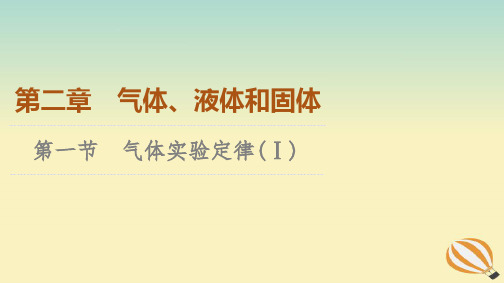 第二章　气体、液体和固体

第一节　气体实验定律（Ⅰ）